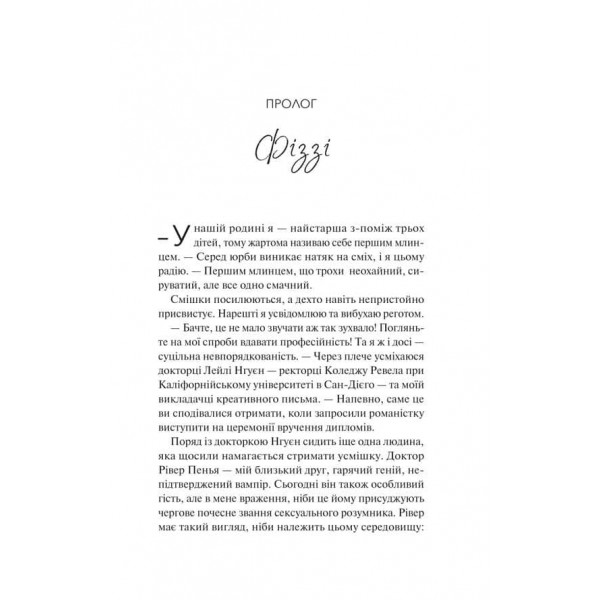 ПРОЛОГ

Фіззі

– У нашій родині я — найстарша з-поміж трьох дітей, тому жартома називаю себе першим млинцем. — Серед юрби виникає натяк на сміх, і я цьому радію. — Першим млинцем, що трохи неохайний, сируватий, але все одно смачний.

Смішки посилюються, а дехто навіть непристойно присвистує. Нарешті я усвідомлюю та вибухаю реготом.

— Бачте, це не мало звучати аж так зухвало! Погляньте на мої спроби вдавати професійність! Та я ж і досі — суцільна невпорядкованість. — Через плече усміхаюся докторці Лейлі Нгуєн — ректорці Коледжу Ревела при Каліфорнійському університеті в Сан-Дієго — та моїй викладачці креативного письма. — Напевно, саме це ви сподівалися отримати, коли запросили романістку виступити на церемонії вручення дипломів.

Поряд із докторкою Нгуєн сидить іще одна людина, яка щосили намагається стримати усмішку. Доктор Рівер Пенья — мій близький друг, гарячий геній, непідтверджений вампір. Сьогодні він також особливий гість, але в мене враження, ніби це йому присуджують чергове почесне звання сексуального розумника. Рівер має такий вигляд, ніби належить цьому середовищу: